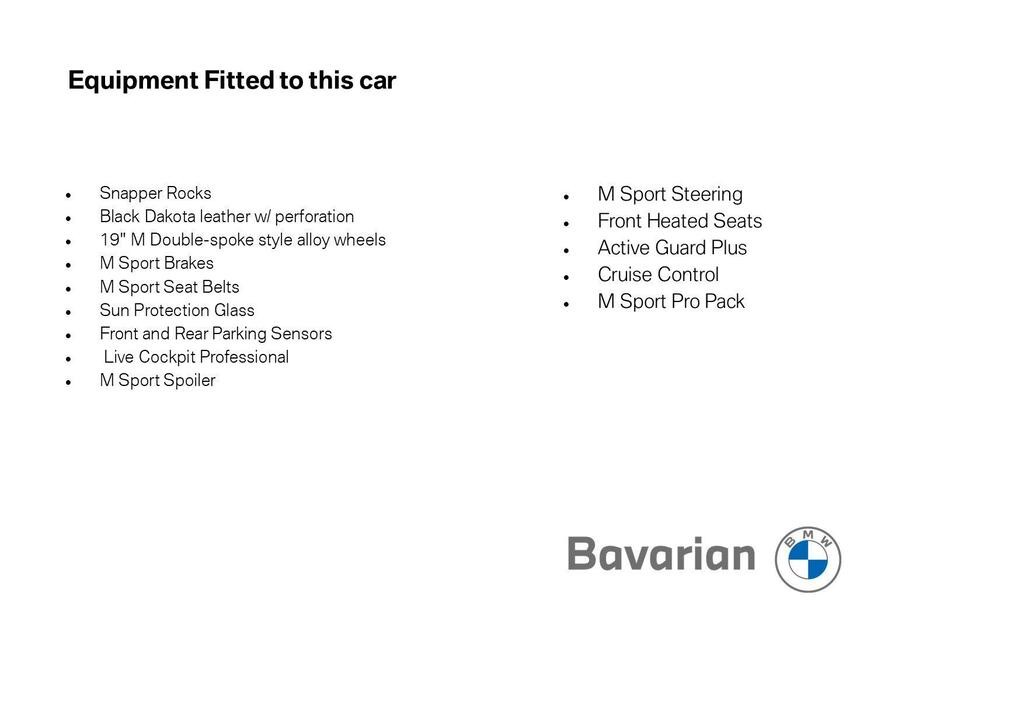 Equipment Fitted to this car

- Snapper Rocks
- Black Dakota leather w/ perforation
- 19" M Double-spoke style alloy wheels
- M Sport Brakes
- M Sport Seat Belts
- Sun Protection Glass
- Front and Rear Parking Sensors
- Live Cockpit Professional
- M Sport Spoiler

- M Sport Steering
- Front Heated Seats
- Active Guard Plus
- Cruise Control
- M Sport Pro Pack

Bavarian BMW